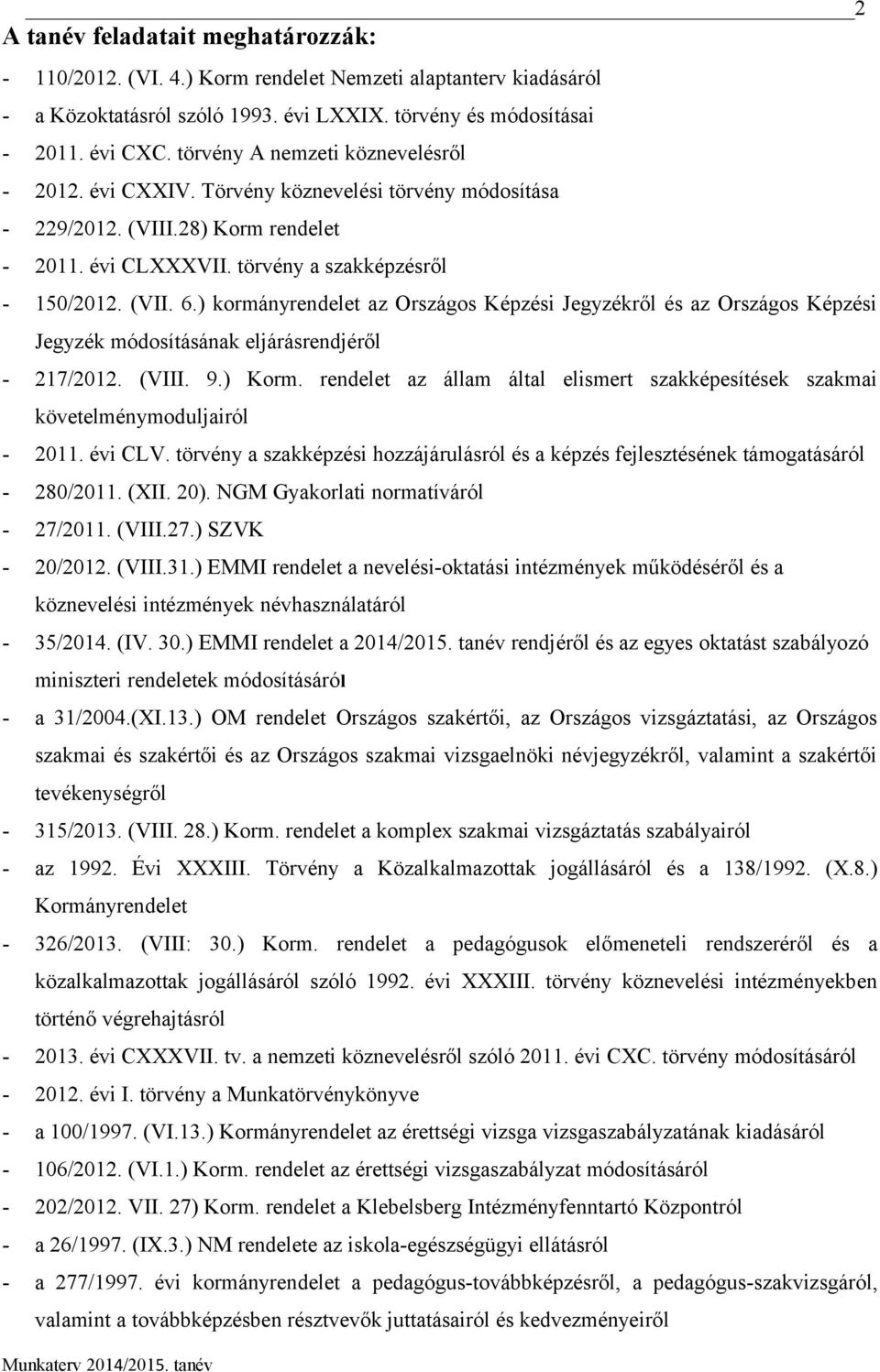 2

A tanév feladatait meghatározzák:

- 110/2012. (VI. 4.) Korm rendelet Nemzeti alaptanterv kiadásáról
- a Közoktatásról szóló 1993. évi LXXIX. törvény és módosításai
- 2011. évi CXC. törvény A nemzeti köznevelésről
- 2012. évi CXXIV. Törvény köznevelési törvény módosítása
- 229/2012. (VIII.28) Korm rendelet
- 2011. évi CLXXXVII. törvény a szakképzésről
- 150/2012. (VII. 6.) kormányrendelet az Országos Képzési Jegyzékről és az Országos Képzési Jegyzék módosításának eljárásrendjéről
- 217/2012. (VIII. 9.) Korm. rendelet az állam által elismert szakképesítések szakmai követelménymoduljairól
- 2011. évi CLV. törvény a szakképzési hozzájárulásról és a képzés fejlesztésének támogatásáról
- 280/2011. (XII. 20). NGM Gyakorlati normatíváról
- 27/2011. (VIII.27.) SZVK
- 20/2012. (VIII.31.) EMMI rendelet a nevelési-oktatási intézmények működéséről és a köznevelési intézmények névhasználatáról
- 35/2014. (IV. 30.) EMMI rendelet a 2014/2015. tanév rendjéről és az egyes oktatást szabályozó miniszteri rendeletek módosításáról
- a 31/2004.(XI.13.) OM rendelet Országos szakértői, az Országos vizsgáztatási, az Országos szakmai és szakértői és az Országos szakmai vizsgaelnöki névjegyzékről, valamint a szakértői tevékenységről
- 315/2013. (VIII. 28.) Korm. rendelet a komplex szakmai vizsgáztatás szabályairól
- az 1992. Évi XXXIII. Törvény a Közalkalmazottak jogállásáról és a 138/1992. (X.8.) Kormányrendelet
- 326/2013. (VIII: 30.) Korm. rendelet a pedagógusok előmeneteli rendszeréről és a közalkalmazottak jogállásáról szóló 1992. évi XXXIII. törvény köznevelési intézményekben történő végrehajtásról
- 2013. évi CXXXVII. tv. a nemzeti köznevelésről szóló 2011. évi CXC. törvény módosításáról
- 2012. évi I. törvény a Munkatörvénykönyve
- a 100/1997. (VI.13.) Kormányrendelet az érettségi vizsga vizsgaszabályzatának kiadásáról
- 106/2012. (VI.1.) Korm. rendelet az érettségi vizsgaszabályzat módosításáról
- 202/2012. VII. 27) Korm. rendelet a Klebelsberg Intézményfenntartó Központról
- a 26/1997. (IX.3.) NM rendelete az iskola-egészségügyi ellátásról
- a 277/1997. évi kormányrendelet a pedagógus-továbbképzésről, a pedagógus-szakvizsgáról, valamint a továbbképzésben résztvevők juttatásairól és kedvezményeiről

Munkaterv 2014/2015. tanév